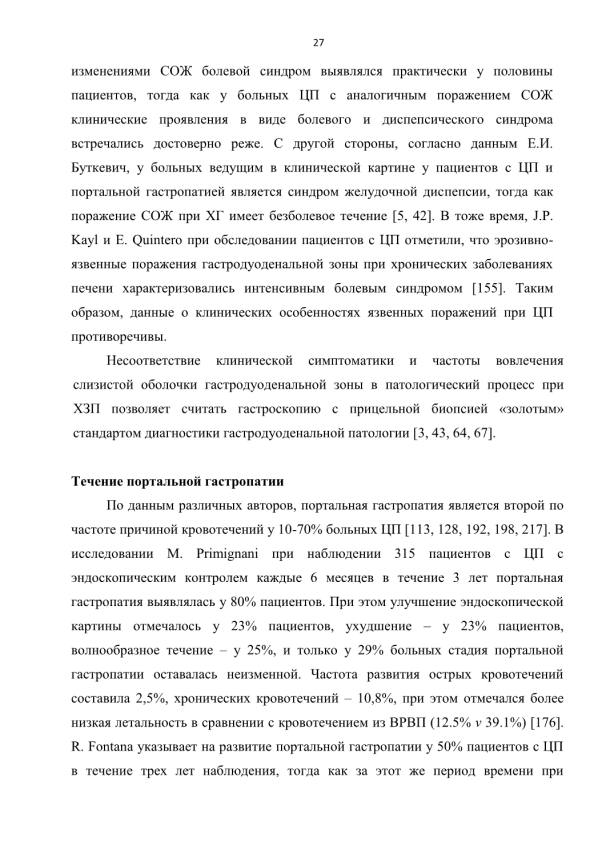 27

изменениями СОЖ болевой синдром выявлялся практически у половины пациентов, тогда как у больных ЦП с аналогичным поражением СОЖ клинические проявления в виде болевого и диспепсического синдрома встречались достоверно реже. С другой стороны, согласно данным Е.И. Буткевич, у больных ведущим в клинической картине у пациентов с ЦП и портальной гастропатией является синдром желудочной диспепсии, тогда как поражение СОЖ при ХГ имеет безболевое течение [5, 42]. В тоже время, J.P. Kayl и E. Quintero при обследовании пациентов с ЦП отметили, что эрозивно-язвенные поражения гастродуоденальной зоны при хронических заболеваниях печени характеризовались интенсивным болевым синдромом [155]. Таким образом, данные о клинических особенностях язвенных поражений при ЦП противоречивы.

Несоответствие клинической симптоматики и частоты вовлечения слизистой оболочки гастродуоденальной зоны в патологический процесс при ХЗП позволяет считать гастроскопию с прицельной биопсией «золотым» стандартом диагностики гастродуоденальной патологии [3, 43, 64, 67].

Течение портальной гастропатии

По данным различных авторов, портальная гастропатия является второй по частоте причиной кровотечений у 10-70% больных ЦП [113, 128, 192, 198, 217]. В исследовании M. Primignani при наблюдении 315 пациентов с ЦП с эндоскопическим контролем каждые 6 месяцев в течение 3 лет портальная гастропатия выявлялась у 80% пациентов. При этом улучшение эндоскопической картины отмечалось у 23% пациентов, ухудшение – у 23% пациентов, волнообразное течение – у 25%, и только у 29% больных стадия портальной гастропатии оставалась неизменной. Частота развития острых кровотечений составила 2,5%, хронических кровотечений – 10,8%, при этом отмечался более низкая летальность в сравнении с кровотечением из ВРВП (12.5% v 39.1%) [176]. R. Fontana указывает на развитие портальной гастропатии у 50% пациентов с ЦП в течение трех лет наблюдения, тогда как за этот же период времени при